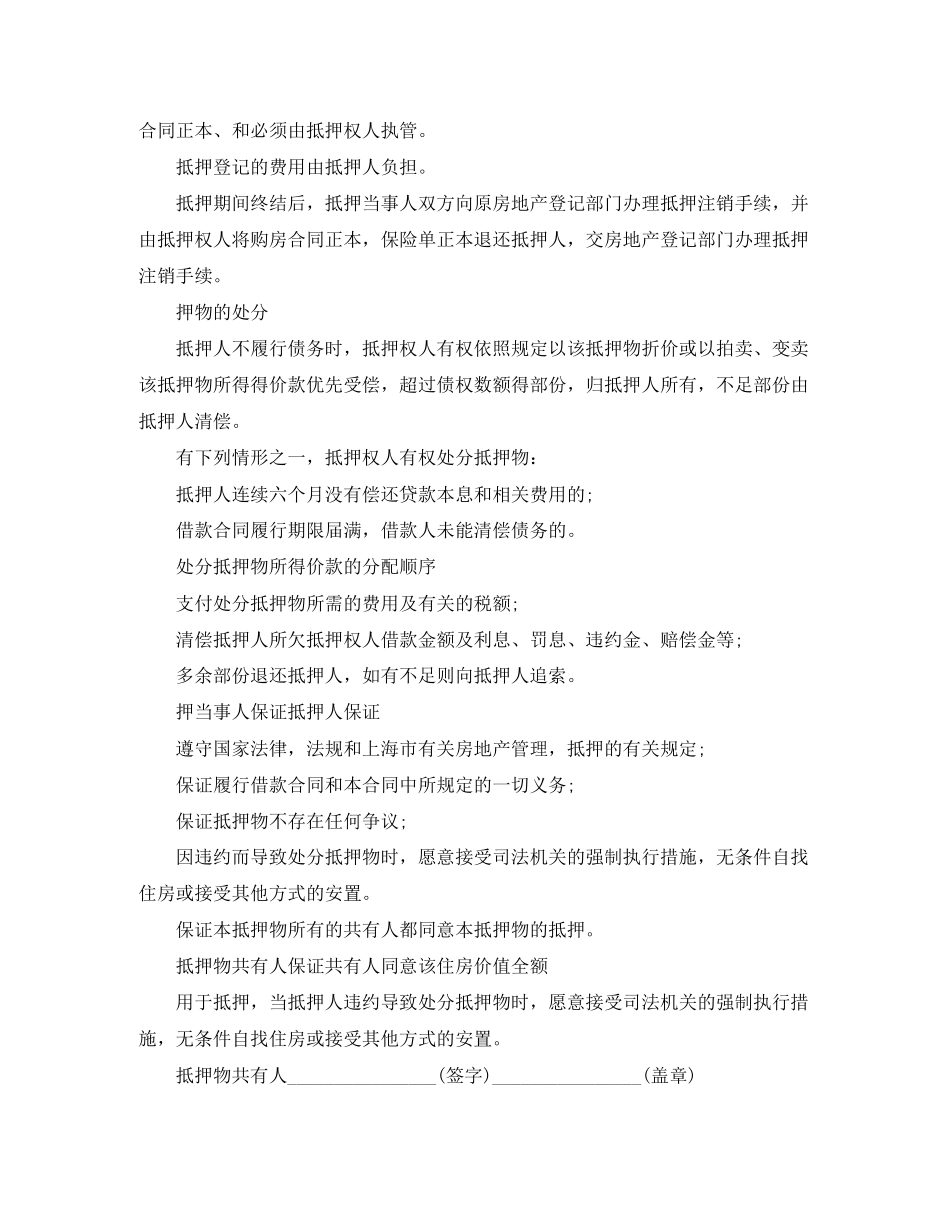 合同正本、和必须由抵押权人执管。

抵押登记的费用由抵押人负担。

抵押期间终结后，抵押当事人双方向原房地产登记部门办理抵押注销手续，并由抵押权人将购房合同正本，保险单正本退还抵押人，交房地产登记部门办理抵押注销手续。

押物的处分

抵押人不履行债务时，抵押权人有权依照规定以该抵押物折价或以拍卖、变卖该抵押物所得得价款优先受偿，超过债权数额得部份，归抵押人所有，不足部份由抵押人清偿。

有下列情形之一，抵押权人有权处分抵押物：

抵押人连续六个月没有偿还贷款本息和相关费用的;

借款合同履行期限届满，借款人未能清偿债务的。

处分抵押物所得价款的分配顺序

支付处分抵押物所需的费用及有关的税额;

清偿抵押人所欠抵押权人借款金额及利息、罚息、违约金、赔偿金等;

多余部份退还抵押人，如有不足则向抵押人追索。

押当事人保证抵押人保证

遵守国家法律，法规和上海市有关房地产管理，抵押的有关规定;

保证履行借款合同和本合同中所规定的一切义务;

保证抵押物不存在任何争议;

因违约而导致处分抵押物时，愿意接受司法机关的强制执行措施，无条件自找住房或接受其他方式的安置。

保证本抵押物所有的共有人都同意本抵押物的抵押。

抵押物共有人保证共有人同意该住房价值全额

用于抵押，当抵押人违约导致处分抵押物时，愿意接受司法机关的强制执行措施，无条件自找住房或接受其他方式的安置。

抵押物共有人________________(签字)________________(盖章)